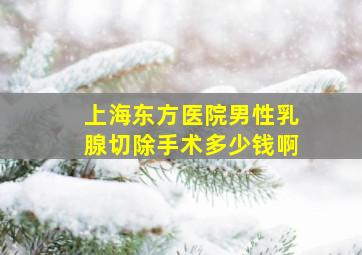 上海东方医院男性乳腺切除手术多少钱啊